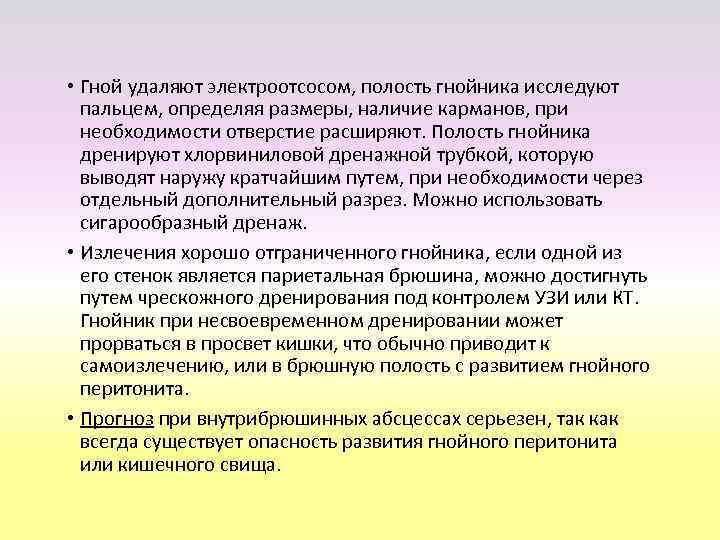 • Гной удаляют электроотсосом, полость гнойника исследуют пальцем, определяя размеры, наличие карманов, при необходимости отверстие расширяют. Полость гнойника дренируют хлорвиниловой дренажной трубкой, которую выводят наружу кратчайшим путем, при необходимости через отдельный дополнительный разрез. Можно использовать сигарообразный дренаж.

• Излечения хорошо отграниченного гнойника, если одной из его стенок является париетальная брюшина, можно достигнуть путем чрескожного дренирования под контролем УЗИ или КТ. Гнойник при несвоевременном дренировании может прорваться в просвет кишки, что обычно приводит к самоизлечению, или в брюшную полость с развитием гнойного перитонита.

• Прогноз при внутрибрюшинных абсцессах серьезен, так как всегда существует опасность развития гнойного перитонита или кишечного свища.